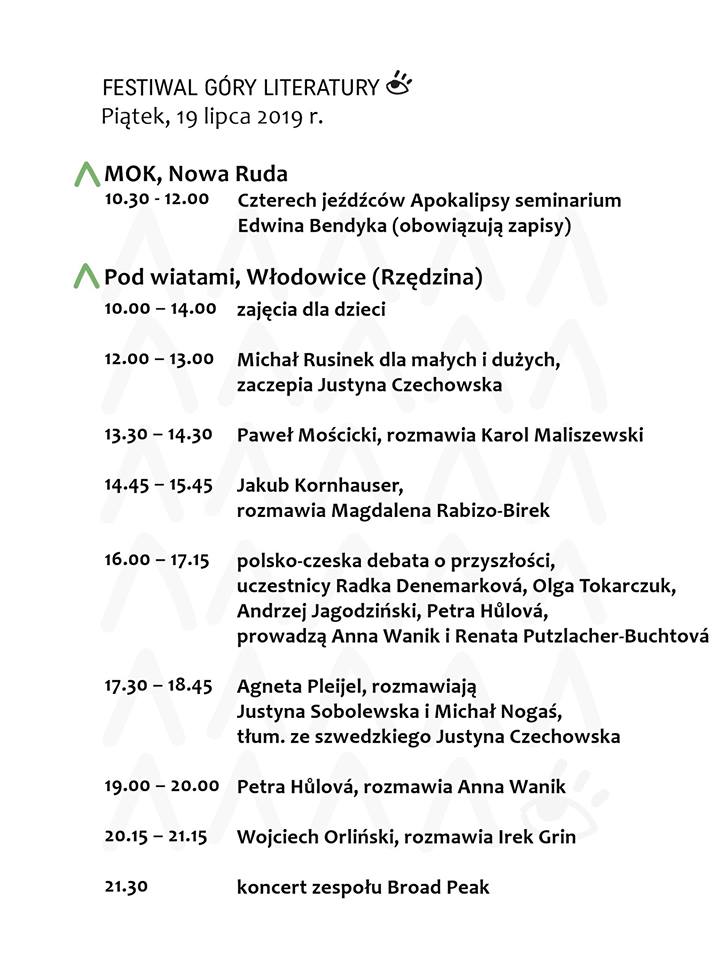 FESTIWAL GÓRY LITERATURY
Piątek, 19 lipca 2019 r.

MOK, Nowa Ruda
10.30 - 12.00 Czterech jeźdźców Apokalipsy seminarium Edwina Bendyka (obowiązują zapisy)

Pod wiatami, Włodowice (Rzędzina)
10.00 – 14.00 zajęcia dla dzieci

12.00 – 13.00 Michał Rusinek dla małych i dużych, zaczepia Justyna Czechowska

13.30 – 14.30 Paweł Mościcki, rozmawia Karol Maliszewski

14.45 – 15.45 Jakub Kornhauser, rozmawia Magdalena Rabizo-Birek

16.00 – 17.15 polsko-czeska debata o przyszłości, uczestnicy Radka Denemarková, Olga Tokarczuk, Andrzej Jagodziński, Petra Hůlová, prowadzą Anna Wanik i Renata Putzlacher-Buchtová

17.30 – 18.45 Agneta Pleijel, rozmawiają Justyna Sobolewska i Michał Nogaś, tłum. ze szwedzkiego Justyna Czechowska

19.00 – 20.00 Petra Hůlová, rozmawia Anna Wanik

20.15 – 21.15 Wojciech Orliński, rozmawia Irek Grin

21.30 koncert zespołu Broad Peak